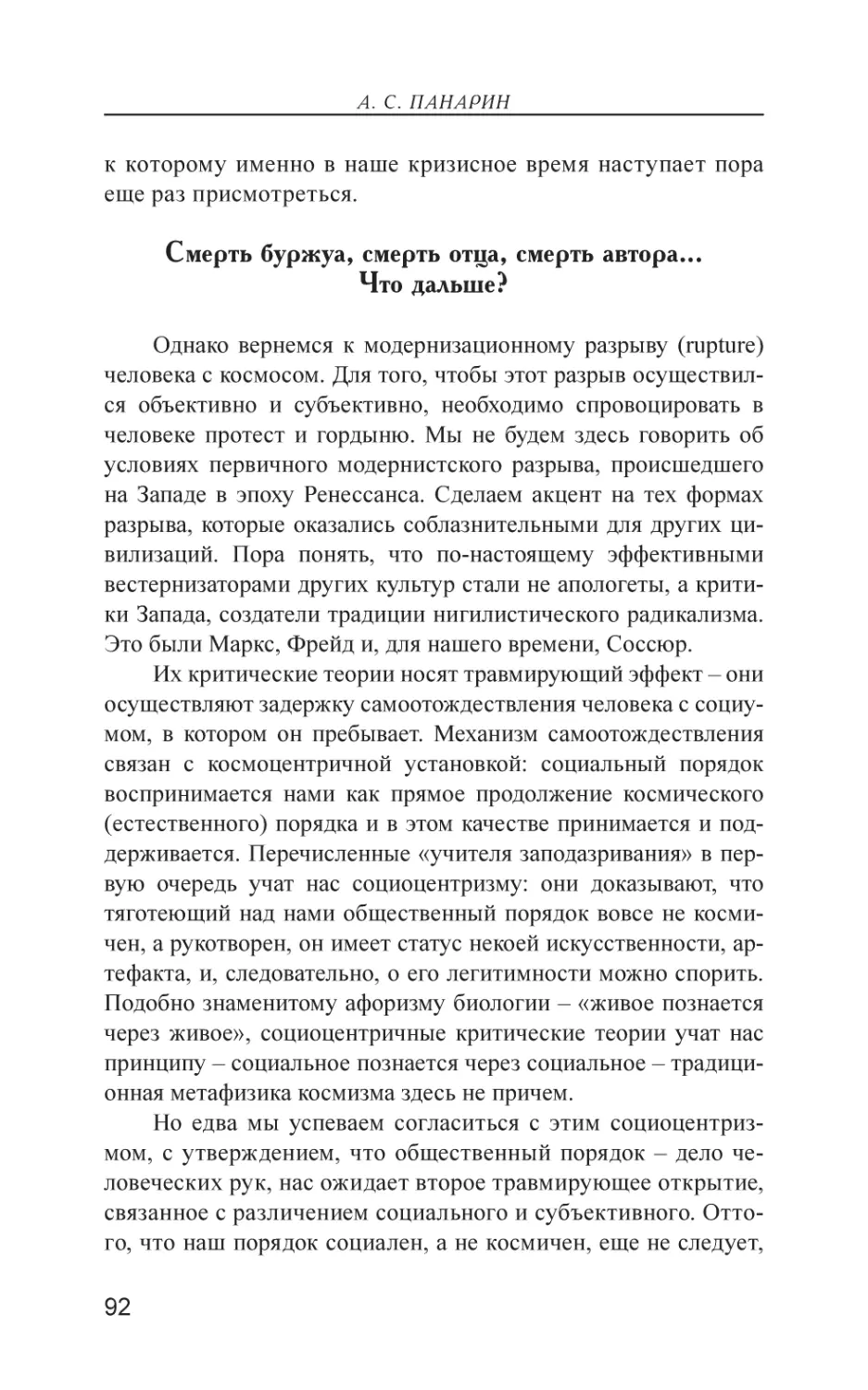 А. С. ПАНАРИН

к которому именно в наше кризисное время наступает пора еще раз присмотреться.

Смерть буржуа, смерть отца, смерть автора... Что дальше?

Однако вернемся к модернизационному разрыву (rupture) человека с космосом. Для того, чтобы этот разрыв осуществился объективно и субъективно, необходимо спровоцировать в человеке протест и гордыню. Мы не будем здесь говорить об условиях первичного модернистского разрыва, происшедшего на Западе в эпоху Ренессанса. Сделаем акцент на тех формах разрыва, которые оказались соблазнительными для других цивилизаций. Пора понять, что по-настоящему эффективными вестернизаторами других культур стали не апологеты, а критики Запада, создатели традиции нигилистического радикализма. Это были Маркс, Фрейд и, для нашего времени, Соссюр.

Их критические теории носят травмирующий эффект – они осуществляют задержку самоотождествления человека с социумом, в котором он пребывает. Механизм самоотождествления связан с космоцентричной установкой: социальный порядок воспринимается нами как прямое продолжение космического (естественного) порядка и в этом качестве принимается и поддерживается. Перечисленные «учителя заподазривания» в первую очередь учат нас социоцентризму: они доказывают, что тяготеющий над нами общественный порядок вовсе не космичен, а рукотворен, он имеет статус некоей искусственности, артефакта, и, следовательно, о его легитимности можно спорить. Подобно знаменитому афоризму биологии – «живое познается через живое», социоцентричные критические теории учат нас принципу – социальное познается через социальное – традиционная метафизика космизма здесь не причем.

Но едва мы успеваем согласиться с этим социоцентризмом, с утверждением, что общественный порядок – дело человеческих рук, нас ожидает второе травмирующее открытие, связанное с различением социального и субъективного. Оттого, что наш порядок социален, а не космичен, еще не следует,

92